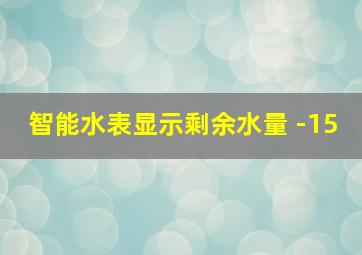 智能水表显示剩余水量 -15